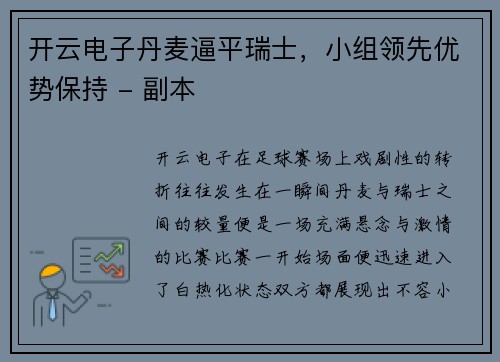 开云电子丹麦逼平瑞士，小组领先优势保持 - 副本

开云电子在足球赛场上戏剧性的转折往往发生在一瞬间丹麦与瑞士之间的较量便是一场充满悬念与激情的比赛比赛一开始场面便迅速进入了白热化状态双方都展现出不容小